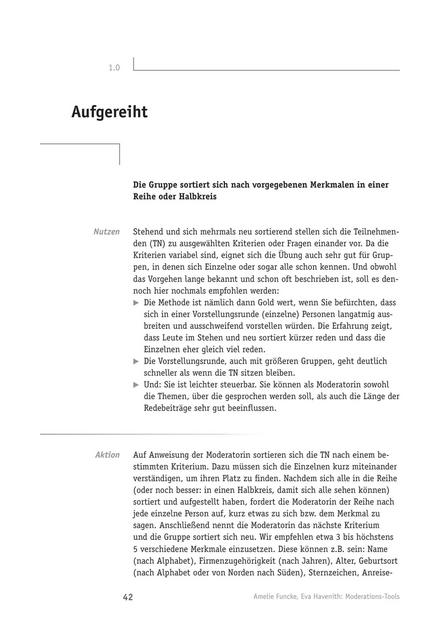 1.0

Aufgereiht

Die Gruppe sortiert sich nach vorgegebenen Merkmalen in einer Reihe oder Halbkreis

Nutzen

Stehend und sich mehrmals neu sortierend stellen sich die Teilnehmenden (TN) zu ausgewählten Kriterien oder Fragen einander vor. Da die Kriterien variabel sind, eignet sich die Übung auch sehr gut für Gruppen, in denen sich Einzelne oder sogar alle schon kennen. Und obwohl das Vorgehen lange bekannt und schon oft beschrieben ist, soll es dennoch hier nochmals empfohlen werden:

▶ Die Methode ist nämlich dann Gold wert, wenn Sie befürchten, dass sich in einer Vorstellungsrunde (einzelne) Personen langatmig ausbreiten und ausschweifend vorstellen würden. Die Erfahrung zeigt, dass Leute im Stehen und neu sortiert kürzer reden und dass die Einzelnen eher gleich viel reden.

▶ Die Vorstellungsrunde, auch mit größeren Gruppen, geht deutlich schneller als wenn die TN sitzen bleiben.

▶ Und: Sie ist leichter steuerbar. Sie können als Moderatorin sowohl die Themen, über die gesprochen werden soll, als auch die Länge der Redebeiträge sehr gut beeinflussen.

Aktion

Auf Anweisung der Moderatorin sortieren sich die TN nach einem bestimmten Kriterium. Dazu müssen sich die Einzelnen kurz miteinander verständigen, um ihren Platz zu finden. Nachdem sich alle in die Reihe (oder noch besser: in einen Halbkreis, damit sich alle sehen können) sortiert und aufgestellt haben, fordert die Moderatorin der Reihe nach jede einzelne Person auf, kurz etwas zu sich bzw. dem Merkmal zu sagen. Anschließend nennt die Moderatorin das nächste Kriterium und die Gruppe sortiert sich neu. Wir empfehlen etwa 3 bis höchstens 5 verschiedene Merkmale einzusetzen. Diese können z.B. sein: Name (nach Alphabet), Firmenzugehörigkeit (nach Jahren), Alter, Geburtsort (nach Alphabet oder von Norden nach Süden), Sternzeichen, Anreise-

42

Amelie Funcke, Eva Havenith: Moderations-Tools